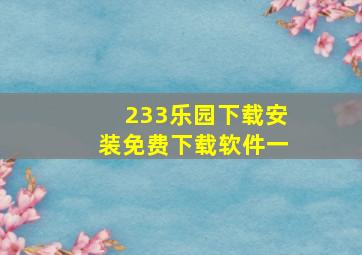 233乐园下载安装免费下载软件一